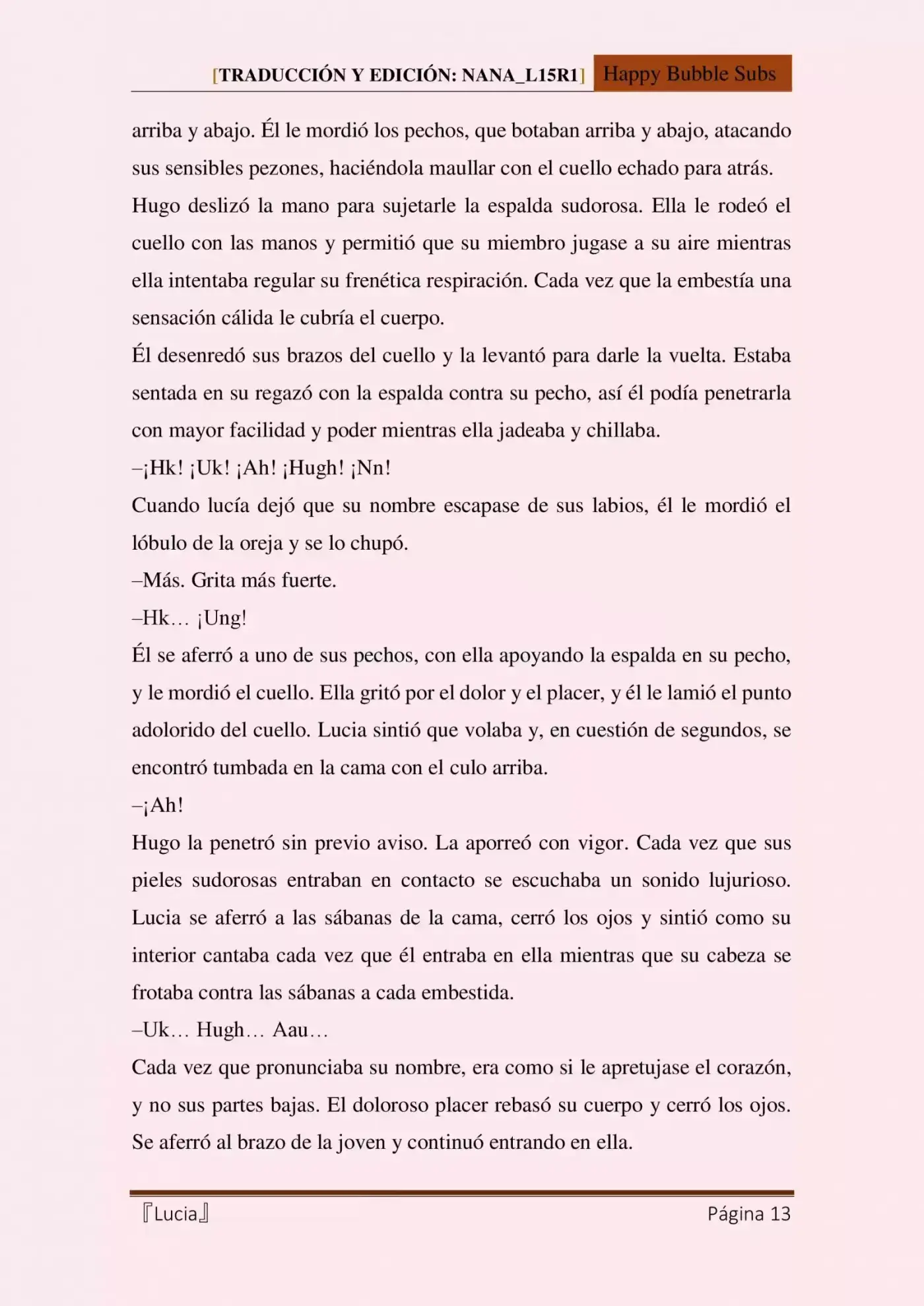 [TRADUCCIÓN Y EDICIÓN: NANA_L15R1] Happy Bubble Subs

arriba y abajo. Él le mordió los pechos, que botaban arriba y abajo, atacando sus sensibles pezones, haciéndola maullar con el cuello echado para atrás.
Hugo deslizó la mano para sujetarle la espalda sudorosa. Ella le rodeó el cuello con las manos y permitió que su miembro jugase a su aire mientras ella intentaba regular su frenética respiración. Cada vez que la embestía una sensación cálida le cubría el cuerpo.
Él desenredó sus brazos del cuello y la levantó para darle la vuelta. Estaba sentada en su regazó con la espalda contra su pecho, así él podía penetrarla con mayor facilidad y poder mientras ella jadeaba y chillaba.
–¡Hk! ¡Uk! ¡Ah! ¡Hugh! ¡Nn!
Cuando lucía dejó que su nombre escapase de sus labios, él le mordió el lóbulo de la oreja y se lo chupó.
–Más. Grita más fuerte.
–Hk… ¡Ung!
Él se aferró a uno de sus pechos, con ella apoyando la espalda en su pecho, y le mordió el cuello. Ella gritó por el dolor y el placer, y él le lamió el punto adolorido del cuello. Lucia sintió que volaba y, en cuestión de segundos, se encontró tumbada en la cama con el culo arriba.
–¡Ah!
Hugo la penetró sin previo aviso. La aporreó con vigor. Cada vez que sus pieles sudorosas entraban en contacto se escuchaba un sonido lujurioso. Lucia se aferró a las sábanas de la cama, cerró los ojos y sintió como su interior cantaba cada vez que él entraba en ella mientras que su cabeza se frotaba contra las sábanas a cada embestida.
–Uk… Hugh… Aau…
Cada vez que pronunciaba su nombre, era como si le apretujase el corazón, y no sus partes bajas. El doloroso placer rebasó su cuerpo y cerró los ojos. Se aferró al brazo de la joven y continuó entrando en ella.

『Lucia』 Página 13